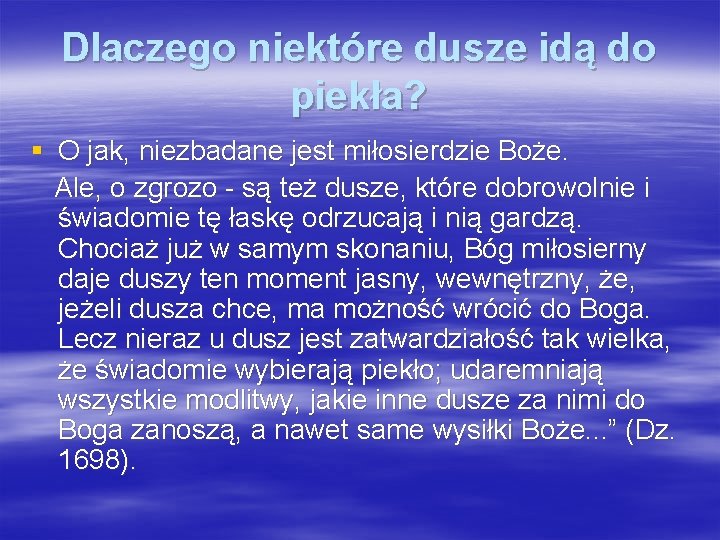 Dlaczego niektóre dusze idą do piekła?

▪ O jak, niezbadane jest miłosierdzie Boże.
Ale, o zgrozo - są też dusze, które dobrowolnie i świadomie tę łaskę odrzucają i nią gardzą. Chociaż już w samym skonaniu, Bóg miłosierny daje duszy ten moment jasny, wewnętrzny, że, jeżeli dusza chce, ma możność wrócić do Boga. Lecz nieraz u dusz jest zatwardziałość tak wielka, że świadomie wybierają piekło; udaremniają wszystkie modlitwy, jakie inne dusze za nimi do Boga zanoszą, a nawet same wysiłki Boże...” (Dz. 1698).